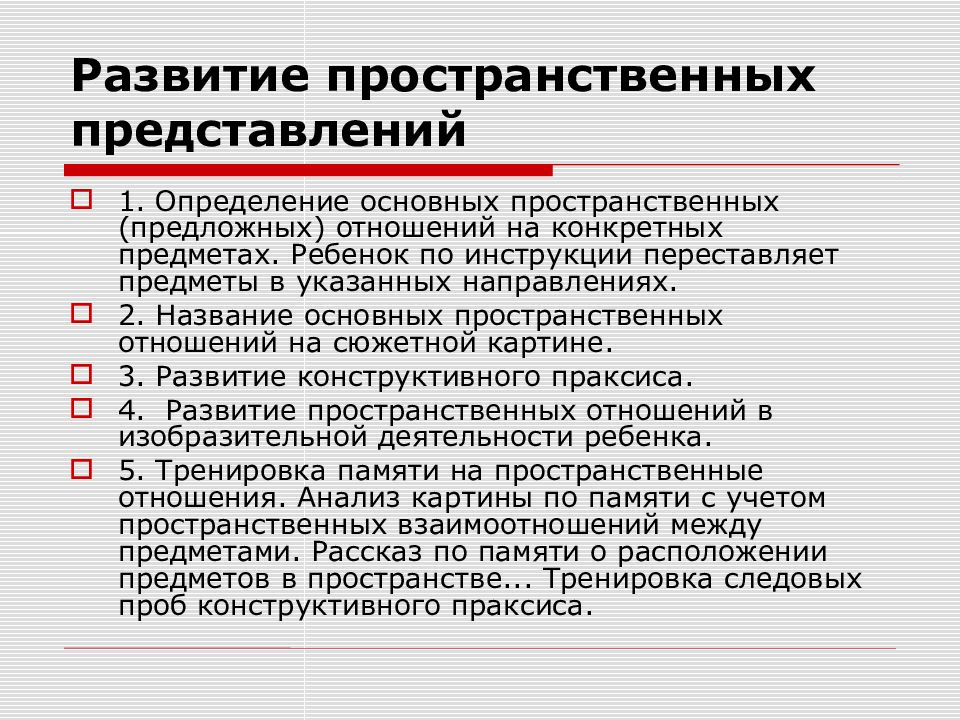 Развитие пространственных представлений

1. Определение основных пространственных (предложных) отношений на конкретных предметах. Ребенок по инструкции переставляет предметы в указанных направлениях.

2. Название основных пространственных отношений на сюжетной картине.

3. Развитие конструктивного праксиса.

4.  Развитие пространственных отношений в изобразительной деятельности ребенка.

5. Тренировка памяти на пространственные отношения. Анализ картины по памяти с учетом пространственных взаимоотношений между предметами. Рассказ по памяти о расположении предметов в пространстве... Тренировка следовых проб конструктивного праксиса.